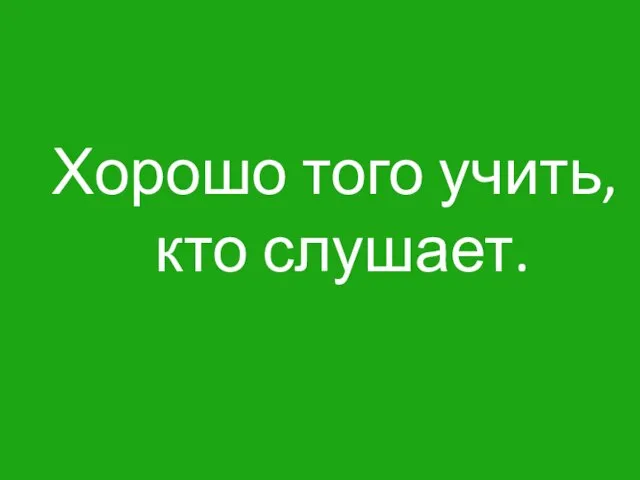 Хорошо того учить, кто слушает.